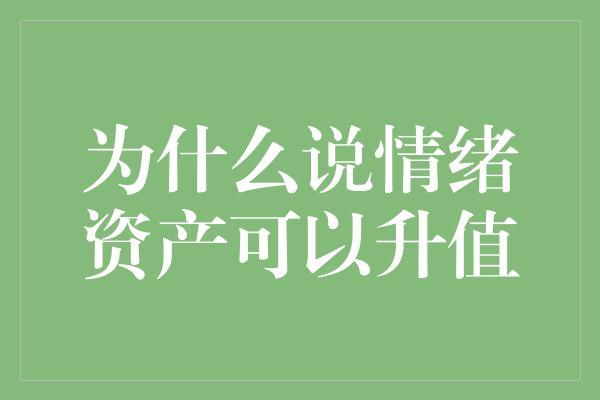 为什么说情绪资产可以升值